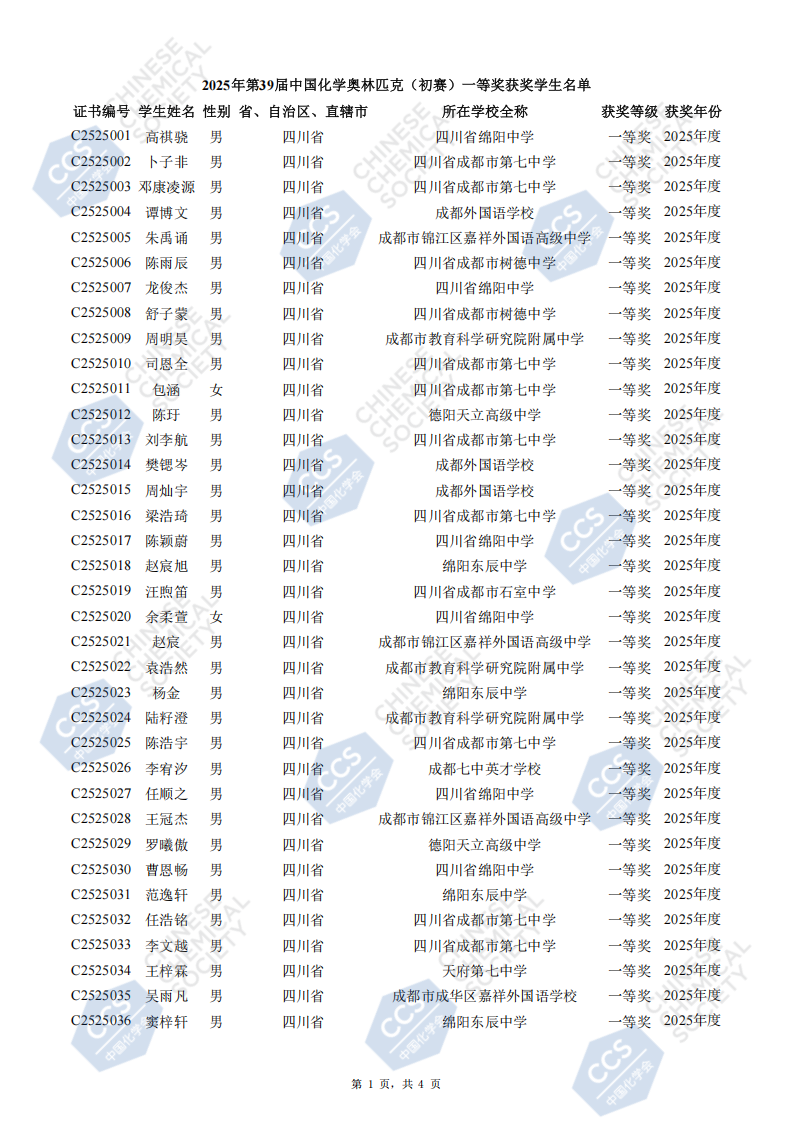 2025年第39届中国化学奥林匹克（初赛）一等奖获奖学生名单

| 证书编号 | 学生姓名 | 性别 | 省、自治区、直辖市 | 所在学校全称 | 获奖等级 | 获奖年份 |
|---|---|---|---|---|---|---|
| C2525001 | 高祺骁 | 男 | 四川省 | 四川省绵阳中学 | 一等奖 | 2025年度 |
| C2525002 | 卜子非 | 男 | 四川省 | 四川省成都市第七中学 | 一等奖 | 2025年度 |
| C2525003 | 邓康凌源 | 男 | 四川省 | 四川省成都市第七中学 | 一等奖 | 2025年度 |
| C2525004 | 谭博文 | 男 | 四川省 | 成都外国语学校 | 一等奖 | 2025年度 |
| C2525005 | 朱禹诵 | 男 | 四川省 | 成都市锦江区嘉祥外国语高级中学 | 一等奖 | 2025年度 |
| C2525006 | 陈雨辰 | 男 | 四川省 | 四川省成都市树德中学 | 一等奖 | 2025年度 |
| C2525007 | 龙俊杰 | 男 | 四川省 | 四川省绵阳中学 | 一等奖 | 2025年度 |
| C2525008 | 舒子蒙 | 男 | 四川省 | 四川省成都市树德中学 | 一等奖 | 2025年度 |
| C2525009 | 周明昊 | 男 | 四川省 | 成都市教育科学研究院附属中学 | 一等奖 | 2025年度 |
| C2525010 | 司恩全 | 男 | 四川省 | 四川省成都市第七中学 | 一等奖 | 2025年度 |
| C2525011 | 包涵 | 女 | 四川省 | 四川省成都市第七中学 | 一等奖 | 2025年度 |
| C2525012 | 陈玗 | 男 | 四川省 | 德阳天立高级中学 | 一等奖 | 2025年度 |
| C2525013 | 刘李航 | 男 | 四川省 | 四川省成都市第七中学 | 一等奖 | 2025年度 |
| C2525014 | 樊锶岑 | 男 | 四川省 | 成都外国语学校 | 一等奖 | 2025年度 |
| C2525015 | 周灿宇 | 男 | 四川省 | 成都外国语学校 | 一等奖 | 2025年度 |
| C2525016 | 梁浩琦 | 男 | 四川省 | 四川省成都市第七中学 | 一等奖 | 2025年度 |
| C2525017 | 陈颖蔚 | 男 | 四川省 | 四川省绵阳中学 | 一等奖 | 2025年度 |
| C2525018 | 赵宸旭 | 男 | 四川省 | 绵阳东辰中学 | 一等奖 | 2025年度 |
| C2525019 | 汪煦笛 | 男 | 四川省 | 四川省成都市石室中学 | 一等奖 | 2025年度 |
| C2525020 | 余柔萱 | 女 | 四川省 | 四川省绵阳中学 | 一等奖 | 2025年度 |
| C2525021 | 赵宸 | 男 | 四川省 | 成都市锦江区嘉祥外国语高级中学 | 一等奖 | 2025年度 |
| C2525022 | 袁浩然 | 男 | 四川省 | 成都市教育科学研究院附属中学 | 一等奖 | 2025年度 |
| C2525023 | 杨金 | 男 | 四川省 | 绵阳东辰中学 | 一等奖 | 2025年度 |
| C2525024 | 陆籽澄 | 男 | 四川省 | 成都市教育科学研究院附属中学 | 一等奖 | 2025年度 |
| C2525025 | 陈浩宇 | 男 | 四川省 | 四川省成都市第七中学 | 一等奖 | 2025年度 |
| C2525026 | 李宥汐 | 男 | 四川省 | 成都七中英才学校 | 一等奖 | 2025年度 |
| C2525027 | 任顺之 | 男 | 四川省 | 四川省绵阳中学 | 一等奖 | 2025年度 |
| C2525028 | 王冠杰 | 男 | 四川省 | 成都市锦江区嘉祥外国语高级中学 | 一等奖 | 2025年度 |
| C2525029 | 罗曦傲 | 男 | 四川省 | 德阳天立高级中学 | 一等奖 | 2025年度 |
| C2525030 | 曹恩畅 | 男 | 四川省 | 四川省绵阳中学 | 一等奖 | 2025年度 |
| C2525031 | 范逸轩 | 男 | 四川省 | 绵阳东辰中学 | 一等奖 | 2025年度 |
| C2525032 | 任浩铭 | 男 | 四川省 | 四川省成都市第七中学 | 一等奖 | 2025年度 |
| C2525033 | 李文越 | 男 | 四川省 | 四川省成都市第七中学 | 一等奖 | 2025年度 |
| C2525034 | 王梓霖 | 男 | 四川省 | 天府第七中学 | 一等奖 | 2025年度 |
| C2525035 | 吴雨凡 | 男 | 四川省 | 成都市成华区嘉祥外国语学校 | 一等奖 | 2025年度 |
| C2525036 | 窦梓轩 | 男 | 四川省 | 绵阳东辰中学 | 一等奖 | 2025年度 |

第 1 页，共 4 页